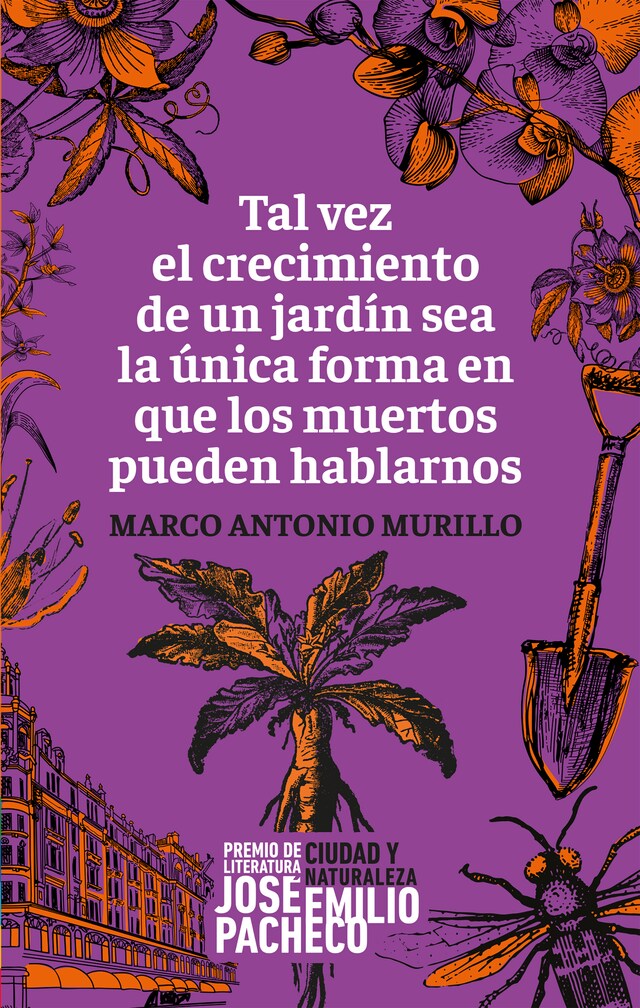 Tal vez el crecimiento de un jardín sea la única forma en que los muertos pueden hablarnos

MARCO ANTONIO MURILLO

PREMIO DE LITERATURA CIUDAD Y NATURALEZA JOSÉ EMILIO PACHECO